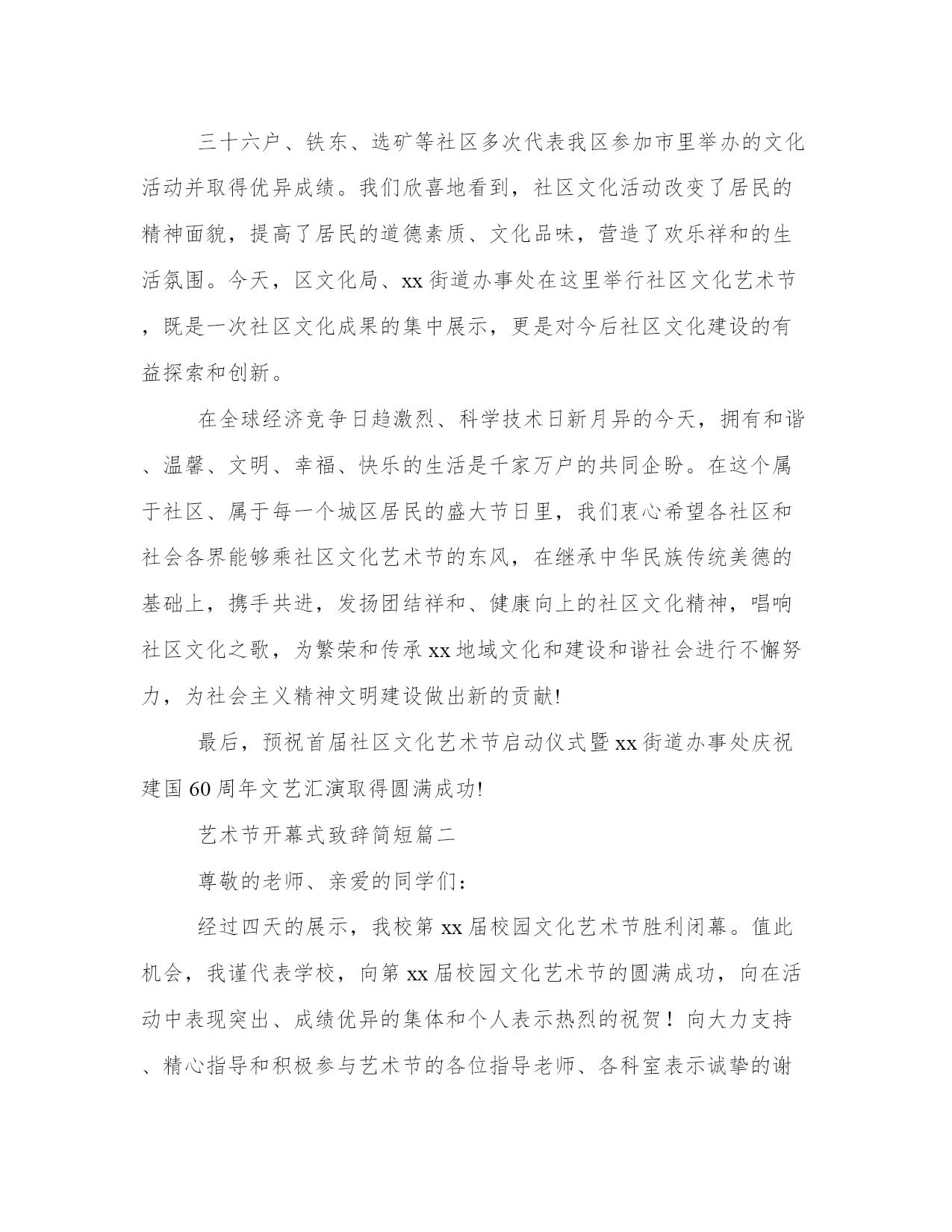 三十六户、铁东、选矿等社区多次代表我区参加市里举办的文化活动并取得优异成绩。我们欣喜地看到，社区文化活动改变了居民的精神面貌，提高了居民的道德素质、文化品味，营造了欢乐祥和的生活氛围。今天，区文化局、xx街道办事处在这里举行社区文化艺术节，既是一次社区文化成果的集中展示，更是对今后社区文化建设的有益探索和创新。

在全球经济竞争日趋激烈、科学技术日新月异的今天，拥有和谐、温馨、文明、幸福、快乐的生活是千家万户的共同企盼。在这个属于社区、属于每一个城区居民的盛大节日里，我们衷心希望各社区和社会各界能够乘社区文化艺术节的东风，在继承中华民族传统美德的基础上，携手共进，发扬团结祥和、健康向上的社区文化精神，唱响社区文化之歌，为繁荣和传承xx地域文化和建设和谐社会进行不懈努力，为社会主义精神文明建设做出新的贡献!

最后，预祝首届社区文化艺术节启动仪式暨xx街道办事处庆祝建国60周年文艺汇演取得圆满成功!

艺术节开幕式致辞简短篇二

尊敬的老师、亲爱的同学们：

经过四天的展示，我校第xx届校园文化艺术节胜利闭幕。值此机会，我谨代表学校，向第xx届校园文化艺术节的圆满成功，向在活动中表现突出、成绩优异的集体和个人表示热烈的祝贺！向大力支持、精心指导和积极参与艺术节的各位指导老师、各科室表示诚挚的谢